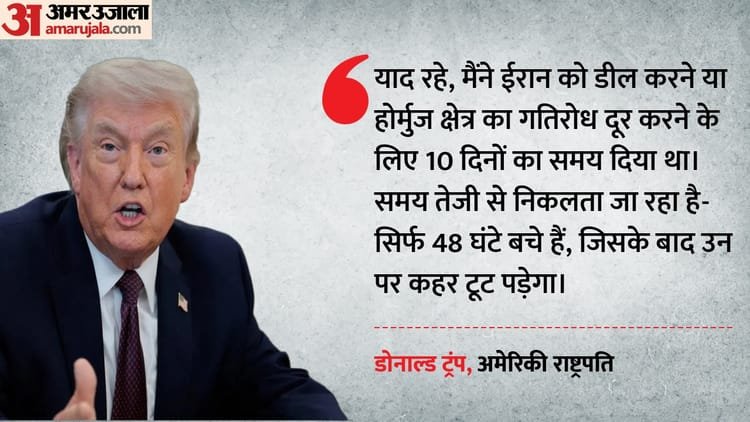 अ अमर उजाला
amarujala.com

याद रहे, मैंने ईरान को डील करने या होर्मुज क्षेत्र का गतिरोध दूर करने के लिए 10 दिनों का समय दिया था। समय तेजी से निकलता जा रहा है- सिर्फ 48 घंटे बचे हैं, जिसके बाद उन पर कहर टूट पड़ेगा।

डोनाल्ड ट्रंप, अमेरिकी राष्ट्रपति